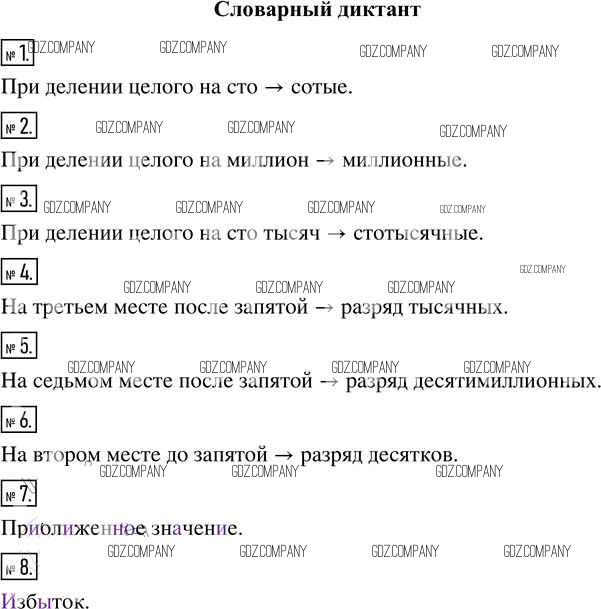 Словарный диктант

№ 1.

При делении целого на сто → сотые.

№ 2.

При делении целого на миллион → миллионные.

№ 3.

При делении целого на сто тысяч → стотысячные.

№ 4.

На третьем месте после запятой → разряд тысячных.

№ 5.

На седьмом месте после запятой → разряд десятимиллионных.

№ 6.

На втором месте до запятой → разряд десятков.

№ 7.

Приближенное значение.

№ 8.

Избыток.

GDZ.COMPANY